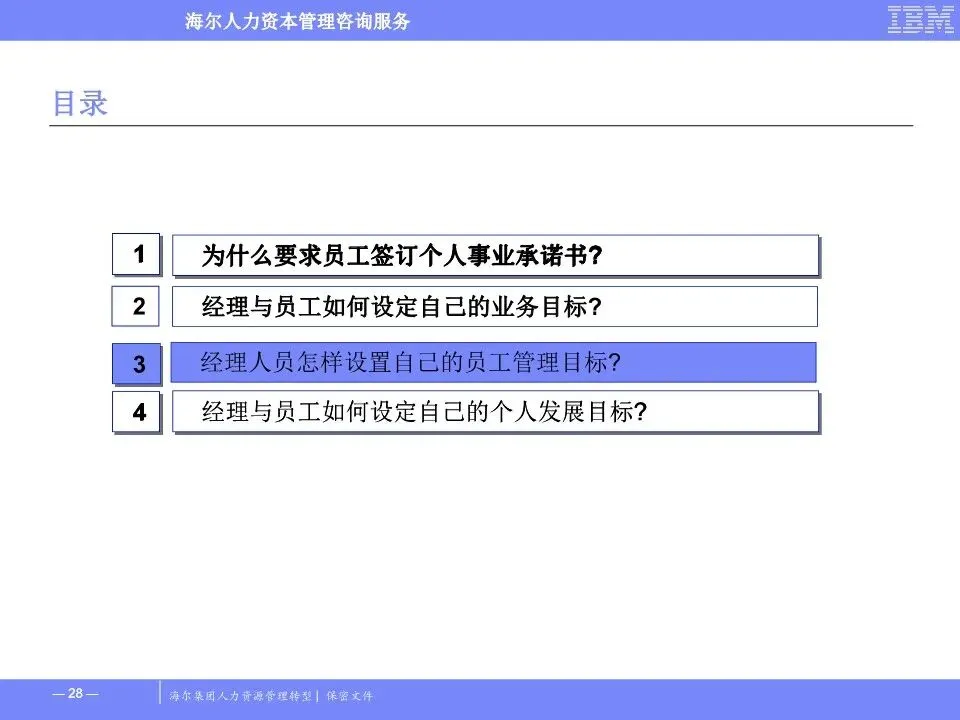 海尔人力资本管理咨询服务

IBM

目录

1

为什么要求员工签订个人事业承诺书?

2

经理与员工如何设定自己的业务目标?

3

经理人员怎样设置自己的员工管理目标?

4

经理与员工如何设定自己的个人发展目标?

— 28 —

海尔集团人力资源管理转型 | 保密文件